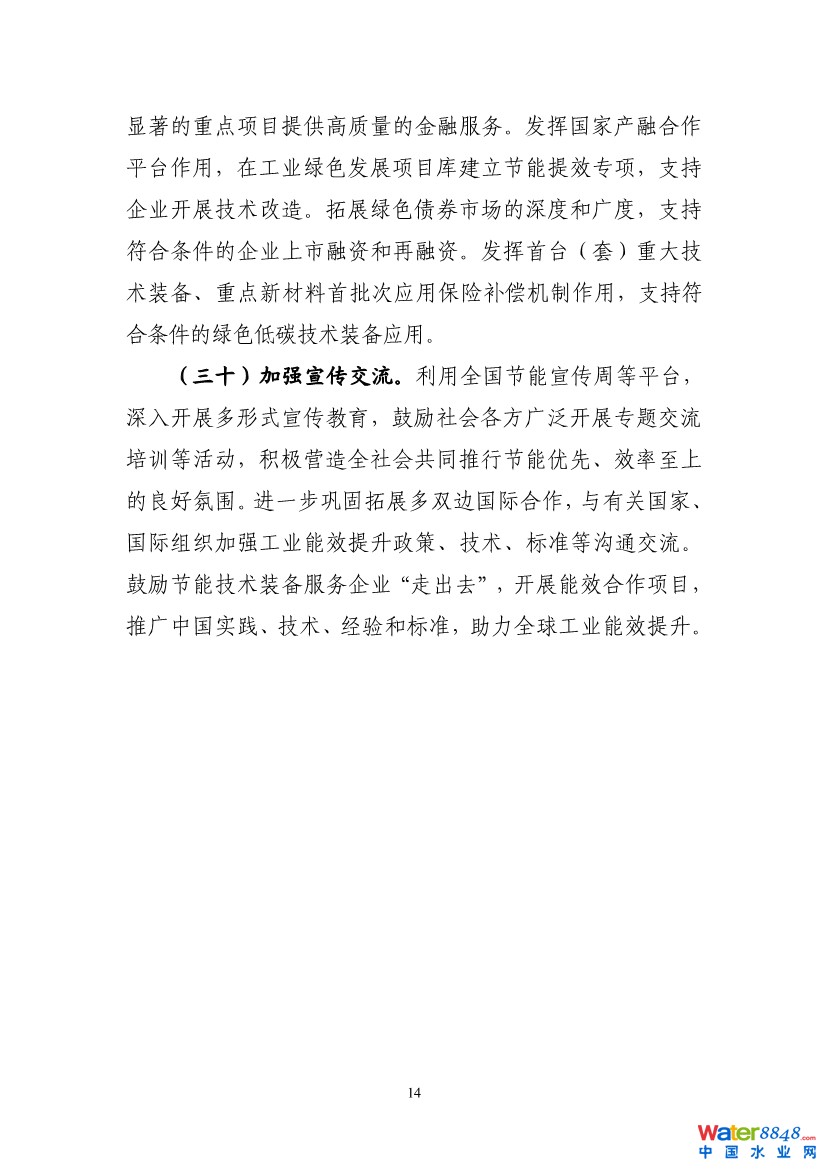 显著的重点项目提供高质量的金融服务。发挥国家产融合作平台作用，在工业绿色发展项目库建立节能提效专项，支持企业开展技术改造。拓展绿色债券市场的深度和广度，支持符合条件的企业上市融资和再融资。发挥首台（套）重大技术装备、重点新材料首批次应用保险补偿机制作用，支持符合条件的绿色低碳技术装备应用。

（三十）加强宣传交流。利用全国节能宣传周等平台，深入开展多形式宣传教育，鼓励社会各方广泛开展专题交流培训等活动，积极营造全社会共同推行节能优先、效率至上的良好氛围。进一步巩固拓展多双边国际合作，与有关国家、国际组织加强工业能效提升政策、技术、标准等沟通交流。鼓励节能技术装备服务企业“走出去”，开展能效合作项目，推广中国实践、技术、经验和标准，助力全球工业能效提升。

14

Water8848.com
中国水业网